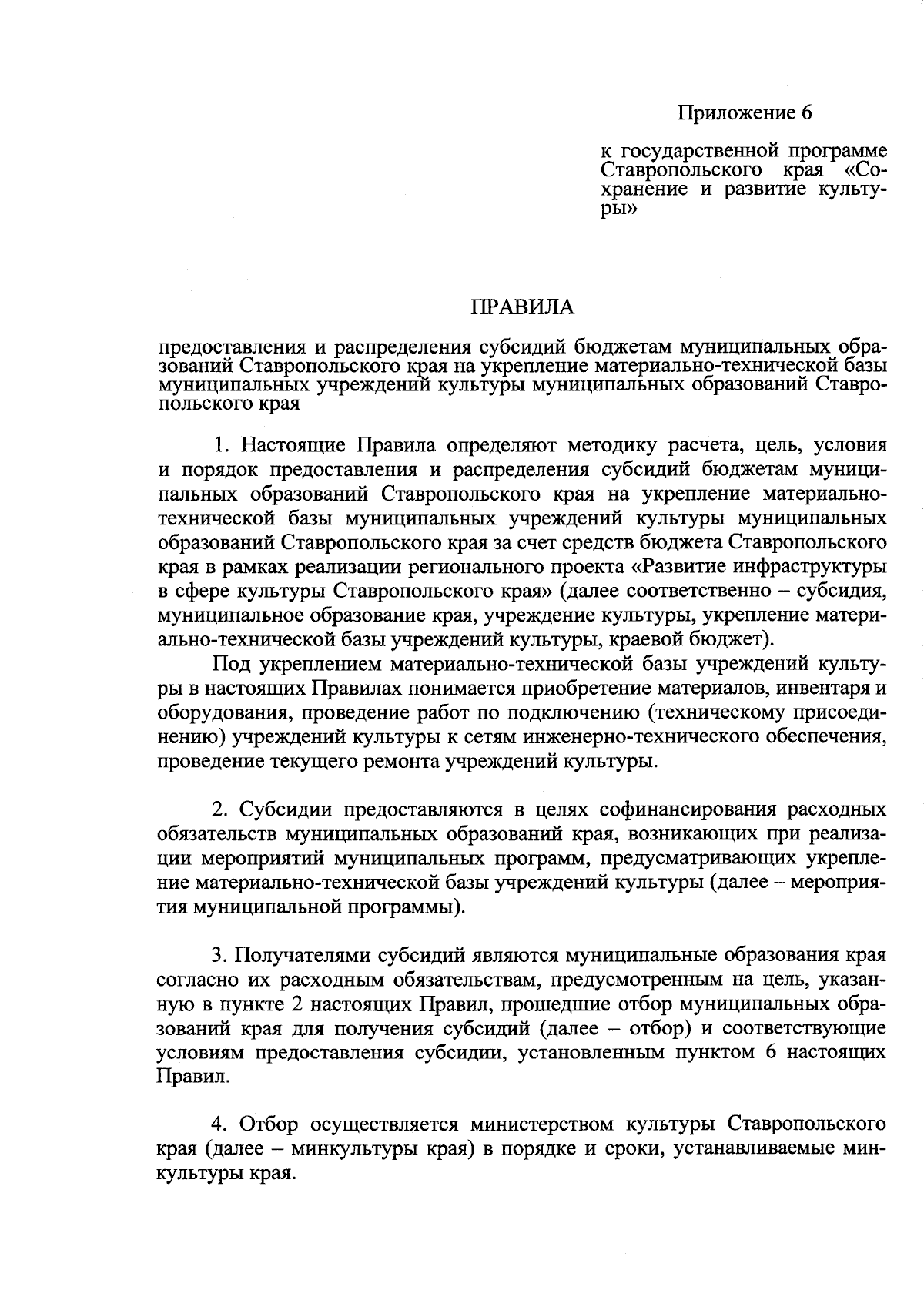 Приложение 6

к государственной программе Ставропольского края «Сохранение и развитие культуры»

ПРАВИЛА

предоставления и распределения субсидий бюджетам муниципальных образований Ставропольского края на укрепление материально-технической базы муниципальных учреждений культуры муниципальных образований Ставропольского края

1. Настоящие Правила определяют методику расчета, цель, условия и порядок предоставления и распределения субсидий бюджетам муниципальных образований Ставропольского края на укрепление материально-технической базы муниципальных учреждений культуры муниципальных образований Ставропольского края за счет средств бюджета Ставропольского края в рамках реализации регионального проекта «Развитие инфраструктуры в сфере культуры Ставропольского края» (далее соответственно – субсидия, муниципальное образование края, учреждение культуры, укрепление материально-технической базы учреждений культуры, краевой бюджет).

Под укреплением материально-технической базы учреждений культуры в настоящих Правилах понимается приобретение материалов, инвентаря и оборудования, проведение работ по подключению (техническому присоединению) учреждений культуры к сетям инженерно-технического обеспечения, проведение текущего ремонта учреждений культуры.

2. Субсидии предоставляются в целях софинансирования расходных обязательств муниципальных образований края, возникающих при реализации мероприятий муниципальных программ, предусматривающих укрепление материально-технической базы учреждений культуры (далее – мероприятия муниципальной программы).

3. Получателями субсидий являются муниципальные образования края согласно их расходным обязательствам, предусмотренным на цель, указанную в пункте 2 настоящих Правил, прошедшие отбор муниципальных образований края для получения субсидий (далее – отбор) и соответствующие условиям предоставления субсидии, установленным пунктом 6 настоящих Правил.

4. Отбор осуществляется министерством культуры Ставропольского края (далее – минкультуры края) в порядке и сроки, устанавливаемые минкультуры края.